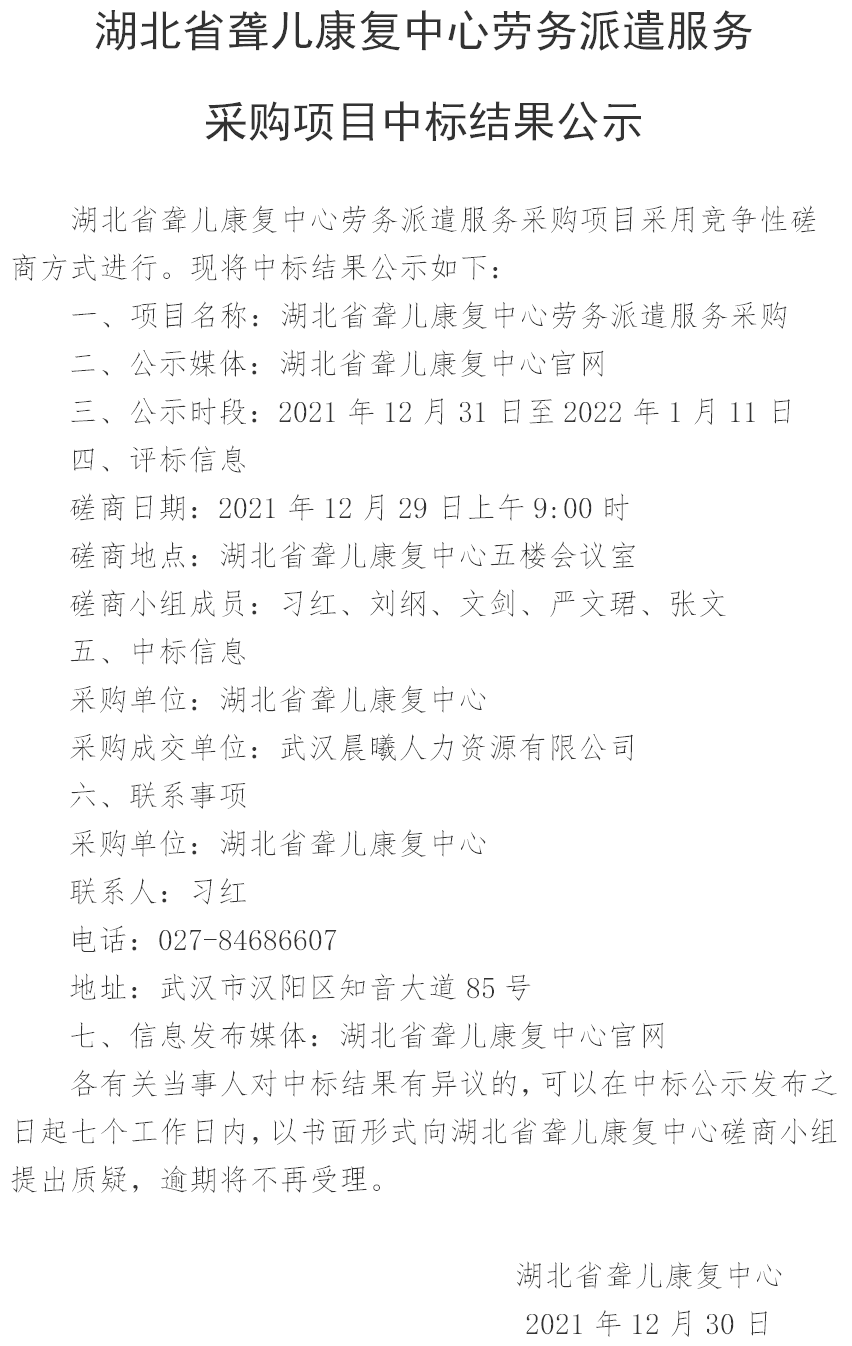 湖北省聋儿康复中心劳务派遣服务

采购项目中标结果公示

湖北省聋儿康复中心劳务派遣服务采购项目采用竞争性磋商方式进行。现将中标结果公示如下：

一、项目名称：湖北省聋儿康复中心劳务派遣服务采购

二、公示媒体：湖北省聋儿康复中心官网

三、公示时段：2021 年 12 月 31 日至 2022 年 1 月 11 日

四、评标信息

磋商日期：2021 年 12 月 29 日上午 9:00 时

磋商地点：湖北省聋儿康复中心五楼会议室

磋商小组成员：习红、刘纲、文剑、严文珺、张文

五、中标信息

采购单位：湖北省聋儿康复中心

采购成交单位：武汉晨曦人力资源有限公司

六、联系事项

采购单位：湖北省聋儿康复中心

联系人：习红

电话：027-84686607

地址：武汉市汉阳区知音大道 85 号

七、信息发布媒体：湖北省聋儿康复中心官网

各有关当事人对中标结果有异议的，可以在中标公示发布之日起七个工作日内，以书面形式向湖北省聋儿康复中心磋商小组提出质疑，逾期将不再受理。

湖北省聋儿康复中心

2021 年 12 月 30 日